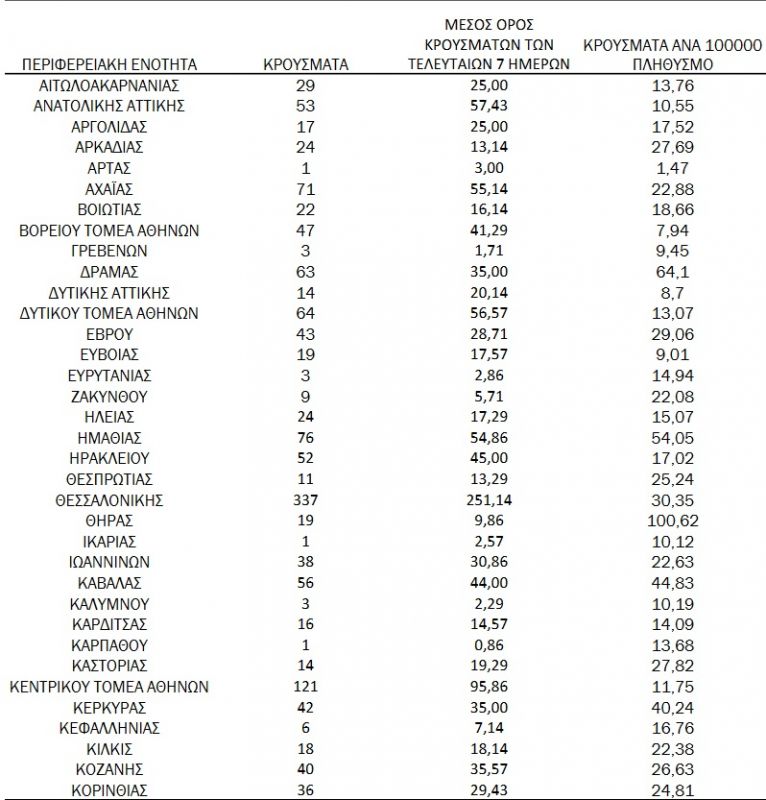 | ΠΕΡΙΦΕΡΕΙΑΚΗ ΕΝΟΤΗΤΑ | ΚΡΟΥΣΜΑΤΑ | ΜΕΣΟΣ ΟΡΟΣ ΚΡΟΥΣΜΑΤΩΝ ΤΩΝ ΤΕΛΕΥΤΑΙΩΝ 7 ΗΜΕΡΩΝ | ΚΡΟΥΣΜΑΤΑ ΑΝΑ 100000 ΠΛΗΘΥΣΜΟ |
|---|---|---|---|
| ΑΙΤΩΛΟΑΚΑΡΝΑΝΙΑΣ | 29 | 25,00 | 13,76 |
| ΑΝΑΤΟΛΙΚΗΣ ΑΤΤΙΚΗΣ | 53 | 57,43 | 10,55 |
| ΑΡΓΟΛΙΔΑΣ | 17 | 25,00 | 17,52 |
| ΑΡΚΑΔΙΑΣ | 24 | 13,14 | 27,69 |
| ΑΡΤΑΣ | 1 | 3,00 | 1,47 |
| ΑΧΑΪΑΣ | 71 | 55,14 | 22,88 |
| ΒΟΙΩΤΙΑΣ | 22 | 16,14 | 18,66 |
| ΒΟΡΕΙΟΥ ΤΟΜΕΑ ΑΘΗΝΩΝ | 47 | 41,29 | 7,94 |
| ΓΡΕΒΕΝΩΝ | 3 | 1,71 | 9,45 |
| ΔΡΑΜΑΣ | 63 | 35,00 | 64,1 |
| ΔΥΤΙΚΗΣ ΑΤΤΙΚΗΣ | 14 | 20,14 | 8,7 |
| ΔΥΤΙΚΟΥ ΤΟΜΕΑ ΑΘΗΝΩΝ | 64 | 56,57 | 13,07 |
| ΕΒΡΟΥ | 43 | 28,71 | 29,06 |
| ΕΥΒΟΙΑΣ | 19 | 17,57 | 9,01 |
| ΕΥΡΥΤΑΝΙΑΣ | 3 | 2,86 | 14,94 |
| ΖΑΚΥΝΘΟΥ | 9 | 5,71 | 22,08 |
| ΗΛΕΙΑΣ | 24 | 17,29 | 15,07 |
| ΗΜΑΘΙΑΣ | 76 | 54,86 | 54,05 |
| ΗΡΑΚΛΕΙΟΥ | 52 | 45,00 | 17,02 |
| ΘΕΣΠΡΩΤΙΑΣ | 11 | 13,29 | 25,24 |
| ΘΕΣΣΑΛΟΝΙΚΗΣ | 337 | 251,14 | 30,35 |
| ΘΗΡΑΣ | 19 | 9,86 | 100,62 |
| ΙΚΑΡΙΑΣ | 1 | 2,57 | 10,12 |
| ΙΩΑΝΝΙΝΩΝ | 38 | 30,86 | 22,63 |
| ΚΑΒΑΛΑΣ | 56 | 44,00 | 44,83 |
| ΚΑΛΥΜΝΟΥ | 3 | 2,29 | 10,19 |
| ΚΑΡΔΙΤΣΑΣ | 16 | 14,57 | 14,09 |
| ΚΑΡΠΑΘΟΥ | 1 | 0,86 | 13,68 |
| ΚΑΣΤΟΡΙΑΣ | 14 | 19,29 | 27,82 |
| ΚΕΝΤΡΙΚΟΥ ΤΟΜΕΑ ΑΘΗΝΩΝ | 121 | 95,86 | 11,75 |
| ΚΕΡΚΥΡΑΣ | 42 | 35,00 | 40,24 |
| ΚΕΦΑΛΛΗΝΙΑΣ | 6 | 7,14 | 16,76 |
| ΚΙΛΚΙΣ | 18 | 18,14 | 22,38 |
| ΚΟΖΑΝΗΣ | 40 | 35,57 | 26,63 |
| ΚΟΡΙΝΘΙΑΣ | 36 | 29,43 | 24,81 |